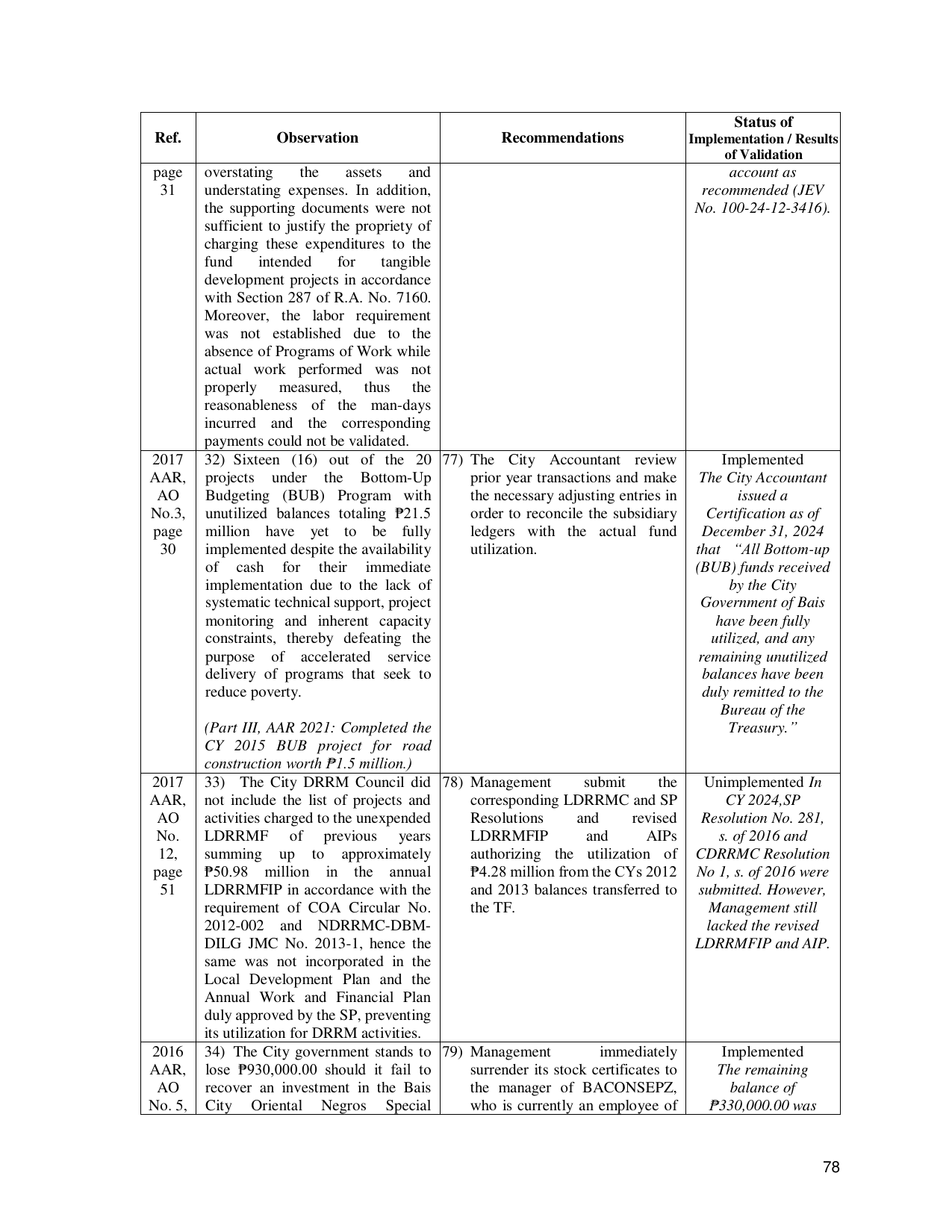 | Ref. | Observation | Recommendations | Status of Implementation / Results of Validation |
|---|---|---|---|
| page 31 | overstating the assets and understating expenses. In addition, the supporting documents were not sufficient to justify the propriety of charging these expenditures to the fund intended for tangible development projects in accordance with Section 287 of R.A. No. 7160. Moreover, the labor requirement was not established due to the absence of Programs of Work while actual work performed was not properly measured, thus the reasonableness of the man-days incurred and the corresponding payments could not be validated. | | account as recommended (JEV No. 100-24-12-3416). |
| 2017 AAR, AO No.3, page 30 | 32) Sixteen (16) out of the 20 projects under the Bottom-Up Budgeting (BUB) Program with unutilized balances totaling ₱21.5 million have yet to be fully implemented despite the availability of cash for their immediate implementation due to the lack of systematic technical support, project monitoring and inherent capacity constraints, thereby defeating the purpose of accelerated service delivery of programs that seek to reduce poverty. (Part III, AAR 2021: Completed the CY 2015 BUB project for road construction worth ₱1.5 million.) | 77) The City Accountant review prior year transactions and make the necessary adjusting entries in order to reconcile the subsidiary ledgers with the actual fund utilization. | Implemented The City Accountant issued a Certification as of December 31, 2024 that "All Bottom-up (BUB) funds received by the City Government of Bais have been fully utilized, and any remaining unutilized balances have been duly remitted to the Bureau of the Treasury." |
| 2017 AAR, AO No. 12, page 51 | 33) The City DRRM Council did not include the list of projects and activities charged to the unexpended LDRRMF of previous years summing up to approximately ₱50.98 million in the annual LDRRMFIP in accordance with the requirement of COA Circular No. 2012-002 and NDRRMC-DBM-DILG JMC No. 2013-1, hence the same was not incorporated in the Local Development Plan and the Annual Work and Financial Plan duly approved by the SP, preventing its utilization for DRRM activities. | 78) Management submit the corresponding LDRRMC and SP Resolutions and revised LDRRMFIP and AIPs authorizing the utilization of ₱4.28 million from the CYs 2012 and 2013 balances transferred to the TF. | Unimplemented In CY 2024,SP Resolution No. 281, s. of 2016 and CDRRMC Resolution No 1, s. of 2016 were submitted. However, Management still lacked the revised LDRRMFIP and AIP. |
| 2016 AAR, AO No. 5, | 34) The City government stands to lose ₱930,000.00 should it fail to recover an investment in the Bais City Oriental Negros Special | 79) Management immediately surrender its stock certificates to the manager of BACONSEPZ, who is currently an employee of | Implemented The remaining balance of ₱330,000.00 was |

78